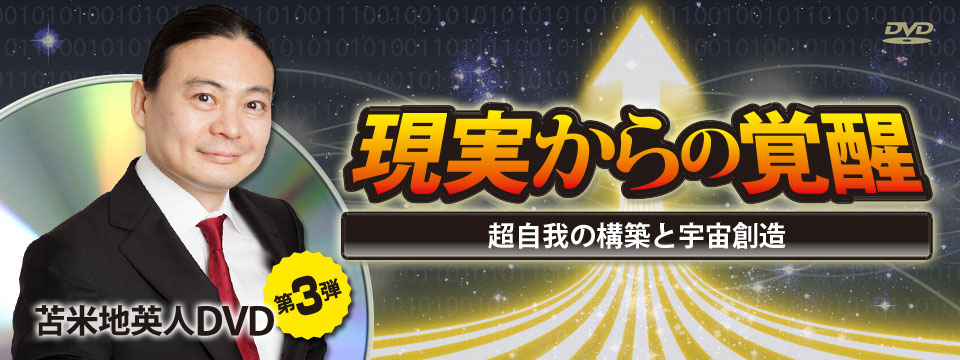 DVD

現実からの覚醒

超自我の構築と宇宙創造

苫米地英人DVD

第3弾